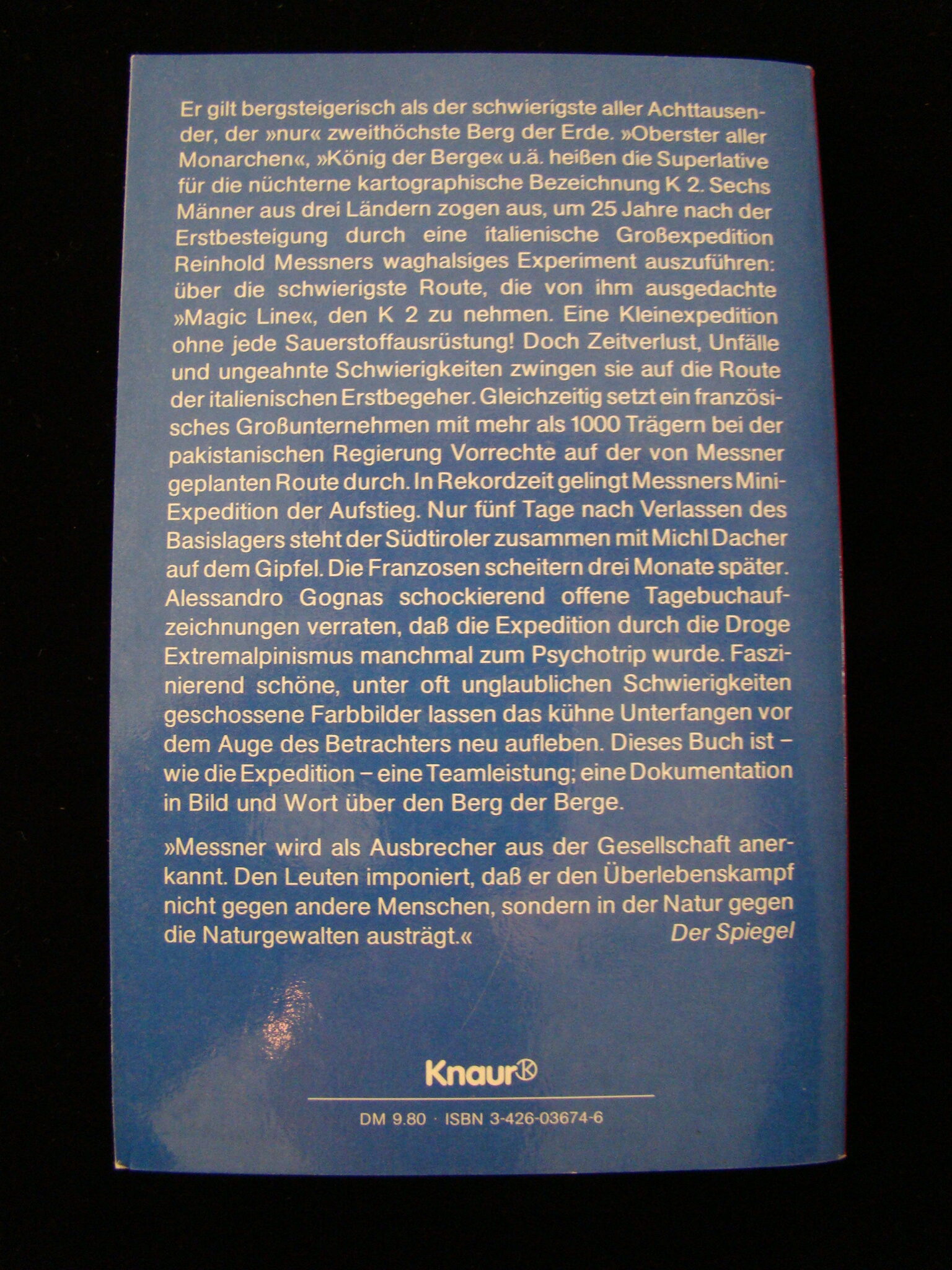 Er gilt bergsteigerisch als der schwierigste aller Achttausender, der »nur« zweithöchste Berg der Erde. »Oberster aller Monarchen«, »König der Berge« u.ä. heißen die Superlative für die nüchterne kartographische Bezeichnung K 2. Sechs Männer aus drei Ländern zogen aus, um 25 Jahre nach der Erstbesteigung durch eine italienische Großexpedition Reinhold Messners waghalsiges Experiment auszuführen: über die schwierigste Route, die von ihm ausgedachte »Magic Line«, den K 2 zu nehmen. Eine Kleinexpedition ohne jede Sauerstoffausrüstung! Doch Zeitverlust, Unfälle und ungeahnte Schwierigkeiten zwingen sie auf die Route der italienischen Erstbegeher. Gleichzeitig setzt ein französisches Großunternehmen mit mehr als 1000 Trägern bei der pakistanischen Regierung Vorrechte auf der von Messner geplanten Route durch. In Rekordzeit gelingt Messners Mini-Expedition der Aufstieg. Nur fünf Tage nach Verlassen des Basislagers steht der Südtiroler zusammen mit Michl Dacher auf dem Gipfel. Die Franzosen scheitern drei Monate später. Alessandro Gognas schockierend offene Tagebuchaufzeichnungen verraten, daß die Expedition durch die Droge Extremalpinismus manchmal zum Psychotrip wurde. Faszinierend schöne, unter oft unglaublichen Schwierigkeiten geschossene Farbbilder lassen das kühne Unterfangen vor dem Auge des Betrachters neu aufleben. Dieses Buch ist – wie die Expedition – eine Teamleistung; eine Dokumentation in Bild und Wort über den Berg der Berge.

»Messner wird als Ausbrecher aus der Gesellschaft anerkannt. Den Leuten imponiert, daß er den Überlebenskampf nicht gegen andere Menschen, sondern in der Natur gegen die Naturgewalten austrägt.«
Der Spiegel

Knaur

DM 9.80 · ISBN 3-426-03674-6